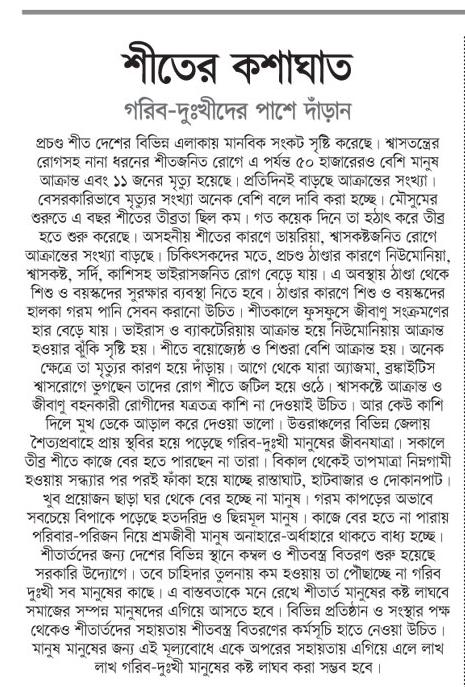 শীতের কশাঘাত

গরিব-দুঃখীদের পাশে দাঁড়ান

প্রচণ্ড শীত দেশের বিভিন্ন এলাকায় মানবিক সংকট সৃষ্টি করেছে। শ্বাসতন্ত্রের রোগসহ নানা ধরনের শীতজনিত রোগে এ পর্যন্ত ৫০ হাজারেরও বেশি মানুষ আক্রান্ত এবং ১১ জনের মৃত্যু হয়েছে। প্রতিদিনই বাড়ছে আক্রান্তের সংখ্যা। বেসরকারিভাবে মৃত্যুর সংখ্যা অনেক বেশি বলে দাবি করা হচ্ছে। মৌসুমের শুরুতে এ বছর শীতের তীব্রতা ছিল কম। গত কয়েক দিনে তা হঠাৎ করে তীব্র হতে শুরু করেছে। অসহনীয় শীতের কারণে ডায়রিয়া, শ্বাসকষ্টজনিত রোগে আক্রান্তের সংখ্যা বাড়ছে। চিকিৎসকদের মতে, প্রচণ্ড ঠাণ্ডার কারণে নিউমোনিয়া, শ্বাসকষ্ট, সর্দি, কাশিসহ ভাইরাসজনিত রোগ বেড়ে যায়। এ অবস্থায় ঠাণ্ডা থেকে শিশু ও বয়স্কদের সুরক্ষার ব্যবস্থা নিতে হবে। ঠাণ্ডার কারণে শিশু ও বয়স্কদের হালকা গরম পানি সেবন করানো উচিত। শীতকালে ফুসফুসে জীবাণু সংক্রমণের হার বেড়ে যায়। ভাইরাস ও ব্যাকটেরিয়ায় আক্রান্ত হয়ে নিউমোনিয়ায় আক্রান্ত হওয়ার ঝুঁকি সৃষ্টি হয়। শীতে বয়োজ্যেষ্ঠ ও শিশুরা বেশি আক্রান্ত হয়। অনেক ক্ষেত্রে তা মৃত্যুর কারণ হয়ে দাঁড়ায়। আগে থেকে যারা অ্যাজমা, ব্রঙ্কাইটিস শ্বাসরোগে ভুগছেন তাদের রোগ শীতে জটিল হয়ে ওঠে। শ্বাসকষ্টে আক্রান্ত ও জীবাণু বহনকারী রোগীদের যত্রতত্র কাশি না দেওয়াই উচিত। আর কেউ কাশি দিলে মুখ ঢেকে আড়াল করে দেওয়া ভালো। উত্তরাঞ্চলের বিভিন্ন জেলায় শৈত্যপ্রবাহে প্রায় স্থবির হয়ে পড়েছে গরিব-দুঃখী মানুষের জীবনযাত্রা। সকালে তীব্র শীতে কাজে বের হতে পারছেন না তারা। বিকাল থেকেই তাপমাত্রা নিম্নগামী হওয়ায় সন্ধ্যার পর পরই ফাঁকা হয়ে যাচ্ছে রাস্তাঘাট, হাটবাজার ও দোকানপাট। খুব প্রয়োজন ছাড়া ঘর থেকে বের হচ্ছে না মানুষ। গরম কাপড়ের অভাবে সবচেয়ে বিপাকে পড়েছে হতদরিদ্র ও ছিন্নমূল মানুষ। কাজে বের হতে না পারায় পরিবার-পরিজন নিয়ে শ্রমজীবী মানুষ অনাহারে-অর্ধাহারে থাকতে বাধ্য হচ্ছে। শীতার্তদের জন্য দেশের বিভিন্ন স্থানে কম্বল ও শীতবস্ত্র বিতরণ শুরু হয়েছে সরকারি উদ্যোগে। তবে চাহিদার তুলনায় কম হওয়ায় তা পৌঁছাচ্ছে না গরিব দুঃখী সব মানুষের কাছে। এ বাস্তবতাকে মনে রেখে শীতার্ত মানুষের কষ্ট লাঘবে সমাজের সম্পন্ন মানুষদের এগিয়ে আসতে হবে। বিভিন্ন প্রতিষ্ঠান ও সংস্থার পক্ষ থেকেও শীতার্তদের সহায়তায় শীতবস্ত্র বিতরণের কর্মসূচি হাতে নেওয়া উচিত। মানুষ মানুষের জন্য এই মূল্যবোধে একে অপরের সহায়তায় এগিয়ে এলে লাখ লাখ গরিব-দুঃখী মানুষের কষ্ট লাঘব করা সম্ভব হবে।